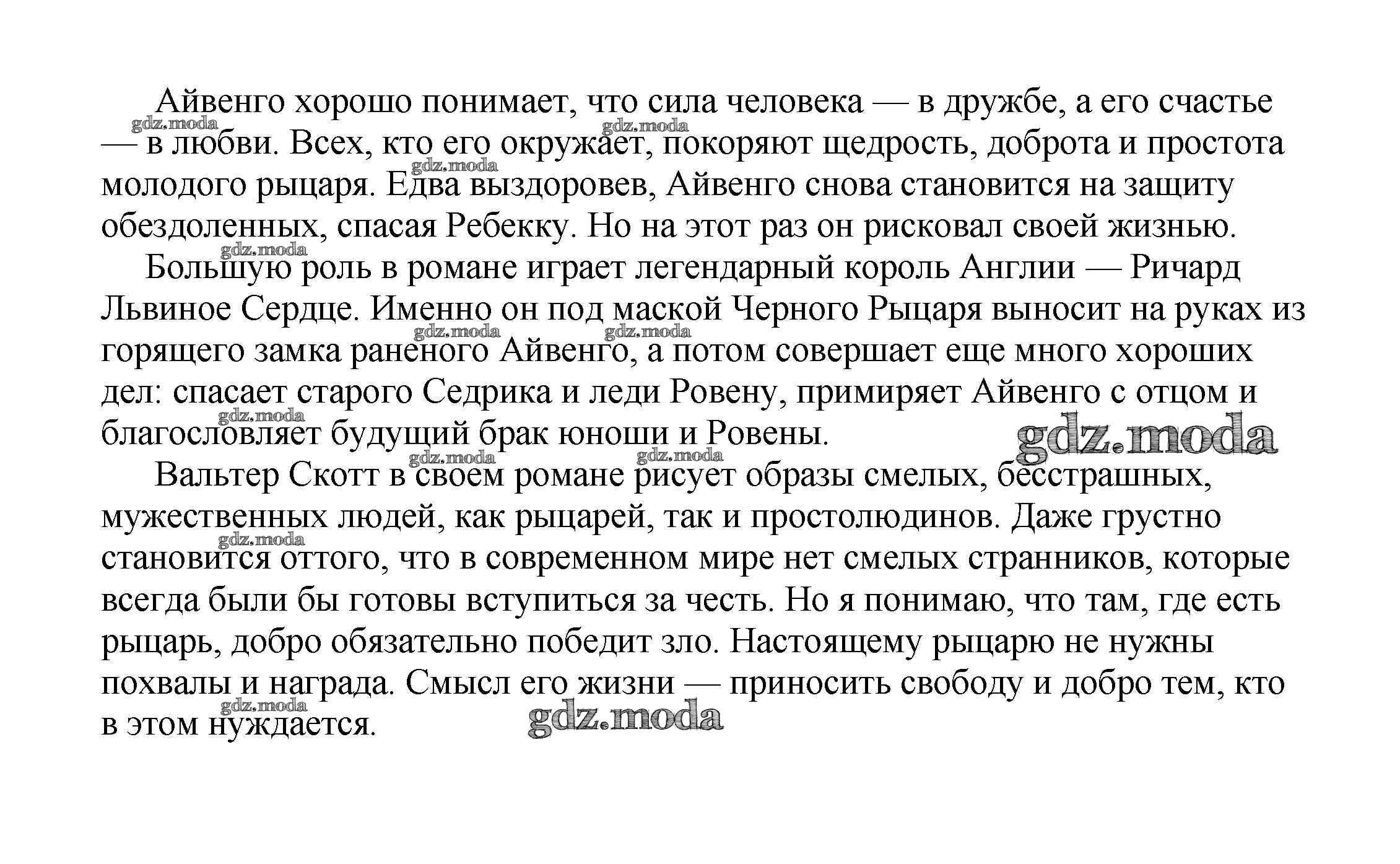 Айвенго хорошо понимает, что сила человека — в дружбе, а его счастье — в любви. Всех, кто его окружает, покоряют щедрость, доброта и простота молодого рыцаря. Едва выздоровев, Айвенго снова становится на защиту обездоленных, спасая Ребекку. Но на этот раз он рисковал своей жизнью.

Большую роль в романе играет легендарный король Англии — Ричард Львиное Сердце. Именно он под маской Черного Рыцаря выносит на руках из горящего замка раненого Айвенго, а потом совершает еще много хороших дел: спасает старого Седрика и леди Ровену, примиряет Айвенго с отцом и благословляет будущий брак юноши и Ровены.

Вальтер Скотт в своем романе рисует образы смелых, бесстрашных, мужественных людей, как рыцарей, так и простолюдинов. Даже грустно становится оттого, что в современном мире нет смелых странников, которые всегда были бы готовы вступиться за честь. Но я понимаю, что там, где есть рыцарь, добро обязательно победит зло. Настоящему рыцарю не нужны похвалы и награда. Смысл его жизни — приносить свободу и добро тем, кто в этом нуждается.

gdz.moda